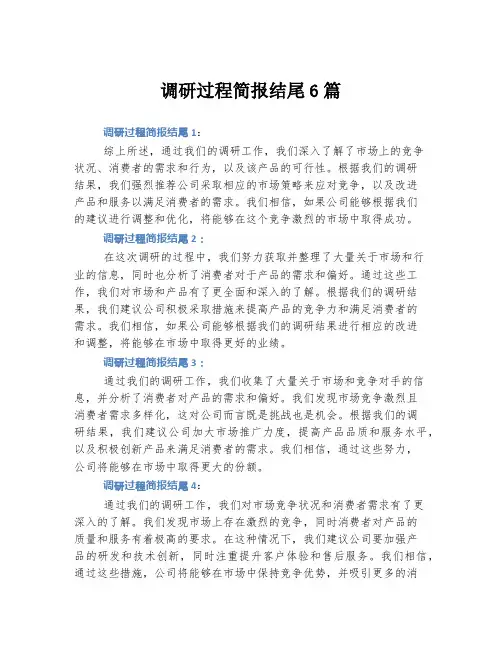 调研过程简报结尾6篇

调研过程简报结尾1：

综上所述，通过我们的调研工作，我们深入了解了市场上的竞争状况、消费者的需求和行为，以及该产品的可行性。根据我们的调研结果，我们强烈推荐公司采取相应的市场策略来应对竞争，以及改进产品和服务以满足消费者的需求。我们相信，如果公司能够根据我们的建议进行调整和优化，将能够在这个竞争激烈的市场中取得成功。

调研过程简报结尾2：

在这次调研的过程中，我们努力获取并整理了大量关于市场和行业的信息，同时也分析了消费者对于产品的需求和偏好。通过这些工作，我们对市场和产品有了更全面和深入的了解。根据我们的调研结果，我们建议公司积极采取措施来提高产品的竞争力和满足消费者的需求。我们相信，如果公司能够根据我们的调研结果进行相应的改进和调整，将能够在市场中取得更好的业绩。

调研过程简报结尾3：

通过我们的调研工作，我们收集了大量关于市场和竞争对手的信息，并分析了消费者对产品的需求和偏好。我们发现市场竞争激烈且消费者需求多样化，这对公司而言既是挑战也是机会。根据我们的调研结果，我们建议公司加大市场推广力度，提高产品品质和服务水平，以及积极创新产品来满足消费者的需求。我们相信，通过这些努力，公司将能够在市场中取得更大的份额。

调研过程简报结尾4：

通过我们的调研工作，我们对市场竞争状况和消费者需求有了更深入的了解。我们发现市场上存在激烈的竞争，同时消费者对产品的质量和服务有着极高的要求。在这种情况下，我们建议公司要加强产品的研发和技术创新，同时注重提升客户体验和售后服务。我们相信，通过这些措施，公司将能够在市场中保持竞争优势，并吸引更多的消